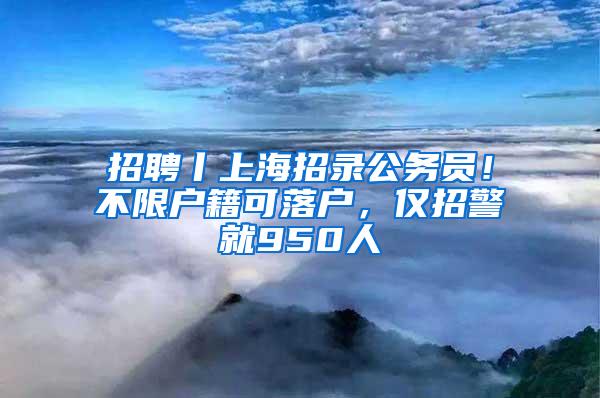 招聘丨上海招录公务员！不限户籍可落户，仅招警就950人